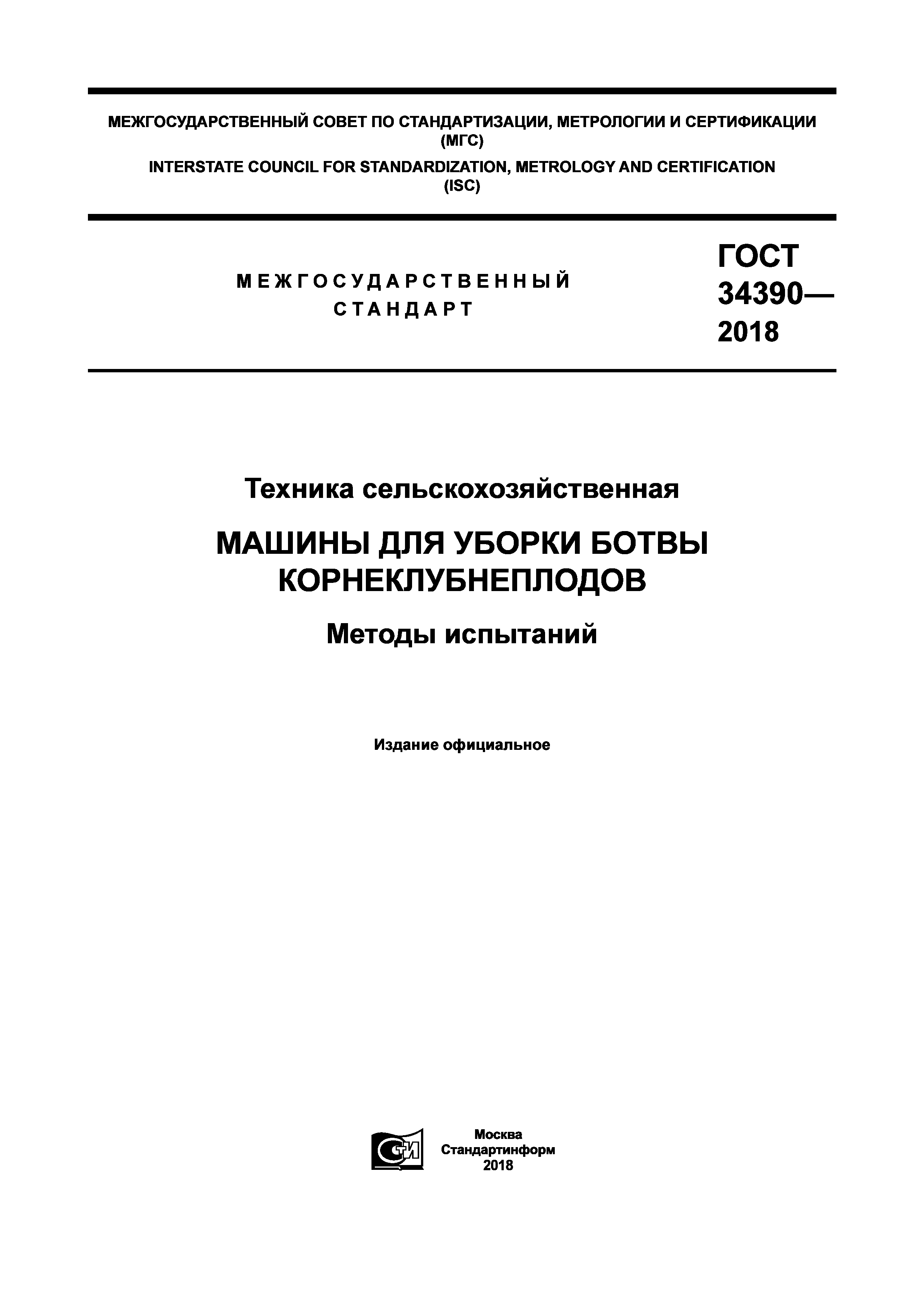 МЕЖГОСУДАРСТВЕННЫЙ СОВЕТ ПО СТАНДАРТИЗАЦИИ, МЕТРОЛОГИИ И СЕРТИФИКАЦИИ (МГС)

INTERSTATE COUNCIL FOR STANDARDIZATION, METROLOGY AND CERTIFICATION (ISC)

МЕЖГОСУДАРСТВЕННЫЙ СТАНДАРТ

ГОСТ 34390— 2018

Техника сельскохозяйственная

МАШИНЫ ДЛЯ УБОРКИ БОТВЫ КОРНЕКЛУБНЕПЛОДОВ

Методы испытаний

Издание официальное

СТИ

Москва
Стандартинформ
2018